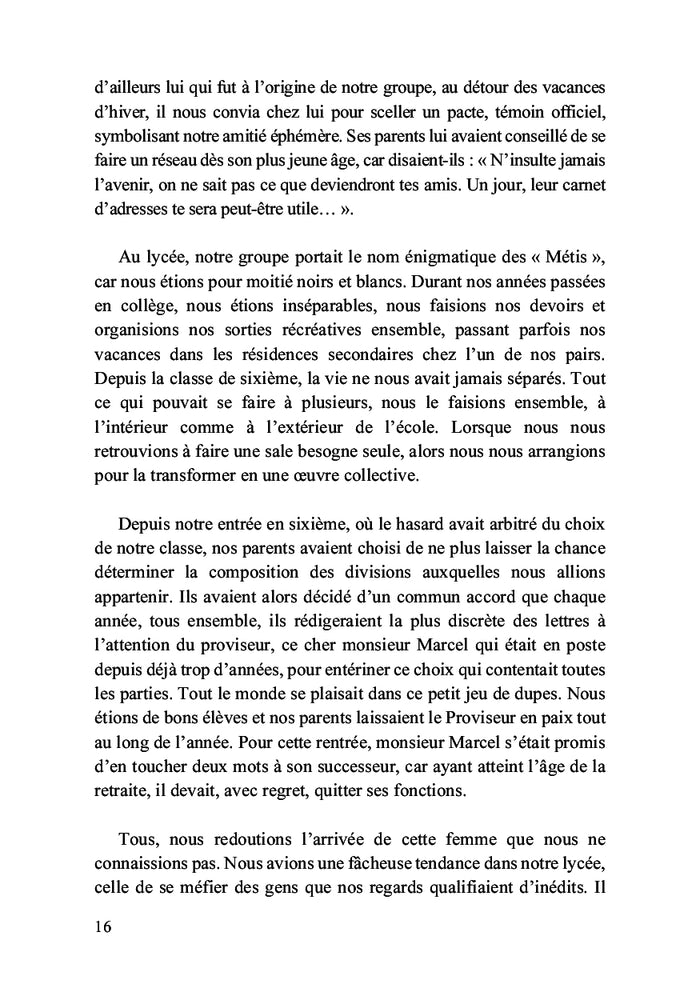 d'ailleurs lui qui fut à l'origine de notre groupe, au détour des vacances d'hiver, il nous convia chez lui pour sceller un pacte, témoin officiel, symbolisant notre amitié éphémère. Ses parents lui avaient conseillé de se faire un réseau dès son plus jeune âge, car disaient-ils : « N'insulte jamais l'avenir, on ne sait pas ce que deviendront tes amis. Un jour, leur carnet d'adresses te sera peut-être utile… ».

Au lycée, notre groupe portait le nom énigmatique des « Métis », car nous étions pour moitié noirs et blancs. Durant nos années passées en collège, nous étions inséparables, nous faisions nos devoirs et organisions nos sorties récréatives ensemble, passant parfois nos vacances dans les résidences secondaires chez l'un de nos pairs. Depuis la classe de sixième, la vie ne nous avait jamais séparés. Tout ce qui pouvait se faire à plusieurs, nous le faisions ensemble, à l'intérieur comme à l'extérieur de l'école. Lorsque nous nous retrouvions à faire une sale besogne seule, alors nous nous arrangions pour la transformer en une œuvre collective.

Depuis notre entrée en sixième, où le hasard avait arbitré du choix de notre classe, nos parents avaient choisi de ne plus laisser la chance déterminer la composition des divisions auxquelles nous allions appartenir. Ils avaient alors décidé d'un commun accord que chaque année, tous ensemble, ils rédigeraient la plus discrète des lettres à l'attention du proviseur, ce cher monsieur Marcel qui était en poste depuis déjà trop d'années, pour entériner ce choix qui contentait toutes les parties. Tout le monde se plaisait dans ce petit jeu de dupes. Nous étions de bons élèves et nos parents laissaient le Proviseur en paix tout au long de l'année. Pour cette rentrée, monsieur Marcel s'était promis d'en toucher deux mots à son successeur, car ayant atteint l'âge de la retraite, il devait, avec regret, quitter ses fonctions.

Tous, nous redoutions l'arrivée de cette femme que nous ne connaissions pas. Nous avions une fâcheuse tendance dans notre lycée, celle de se méfier des gens que nos regards qualifiaient d'inédits. Il

16